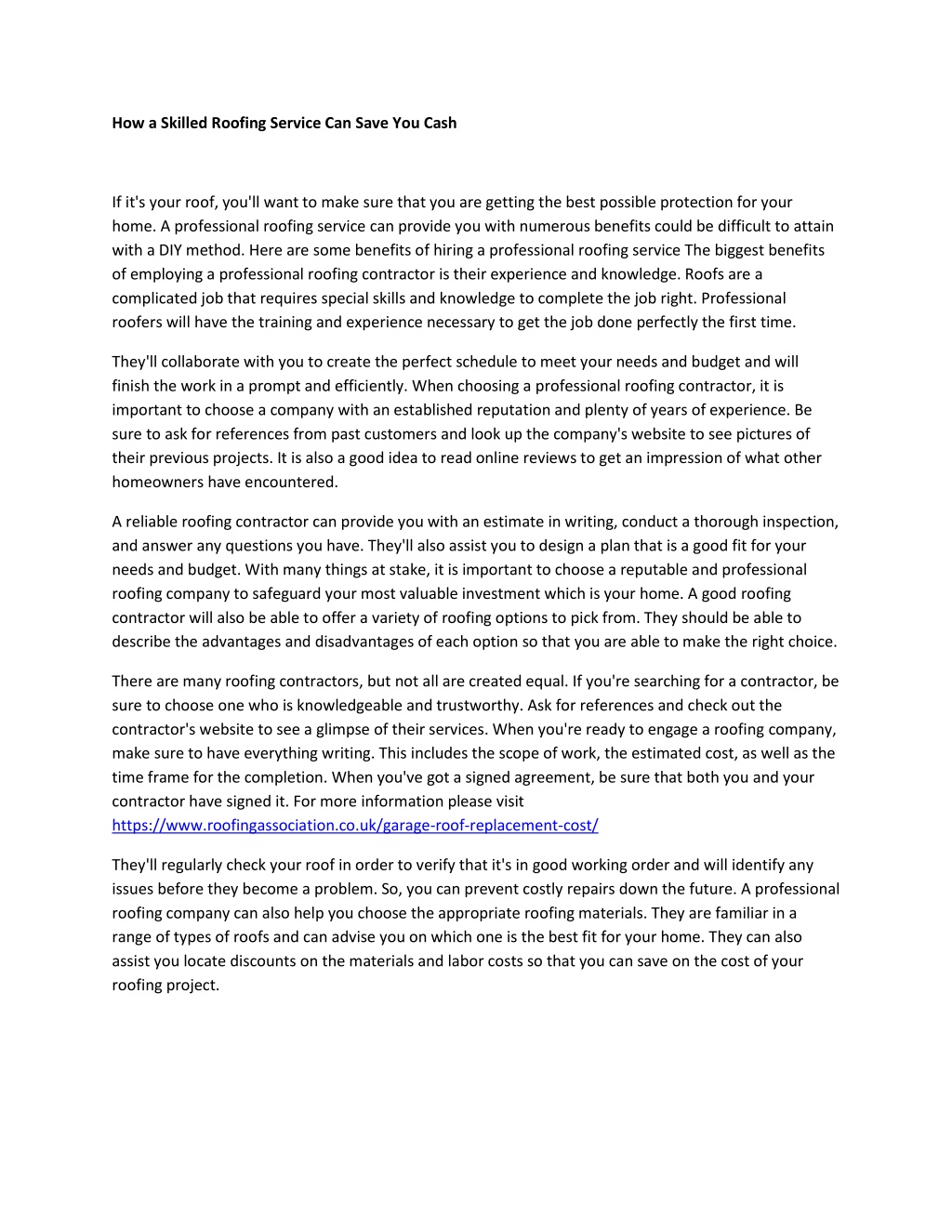 How a Skilled Roofing Service Can Save You Cash

If it's your roof, you'll want to make sure that you are getting the best possible protection for your home. A professional roofing service can provide you with numerous benefits could be difficult to attain with a DIY method. Here are some benefits of hiring a professional roofing service The biggest benefits of employing a professional roofing contractor is their experience and knowledge. Roofs are a complicated job that requires special skills and knowledge to complete the job right. Professional roofers will have the training and experience necessary to get the job done perfectly the first time.

They'll collaborate with you to create the perfect schedule to meet your needs and budget and will finish the work in a prompt and efficiently. When choosing a professional roofing contractor, it is important to choose a company with an established reputation and plenty of years of experience. Be sure to ask for references from past customers and look up the company's website to see pictures of their previous projects. It is also a good idea to read online reviews to get an impression of what other homeowners have encountered.

A reliable roofing contractor can provide you with an estimate in writing, conduct a thorough inspection, and answer any questions you have. They'll also assist you to design a plan that is a good fit for your needs and budget. With many things at stake, it is important to choose a reputable and professional roofing company to safeguard your most valuable investment which is your home. A good roofing contractor will also be able to offer a variety of roofing options to pick from. They should be able to describe the advantages and disadvantages of each option so that you are able to make the right choice.

There are many roofing contractors, but not all are created equal. If you're searching for a contractor, be sure to choose one who is knowledgeable and trustworthy. Ask for references and check out the contractor's website to see a glimpse of their services. When you're ready to engage a roofing company, make sure to have everything writing. This includes the scope of work, the estimated cost, as well as the time frame for the completion. When you've got a signed agreement, be sure that both you and your contractor have signed it. For more information please visit https://www.roofingassociation.co.uk/garage-roof-replacement-cost/

They'll regularly check your roof in order to verify that it's in good working order and will identify any issues before they become a problem. So, you can prevent costly repairs down the future. A professional roofing company can also help you choose the appropriate roofing materials. They are familiar in a range of types of roofs and can advise you on which one is the best fit for your home. They can also assist you locate discounts on the materials and labor costs so that you can save on the cost of your roofing project.